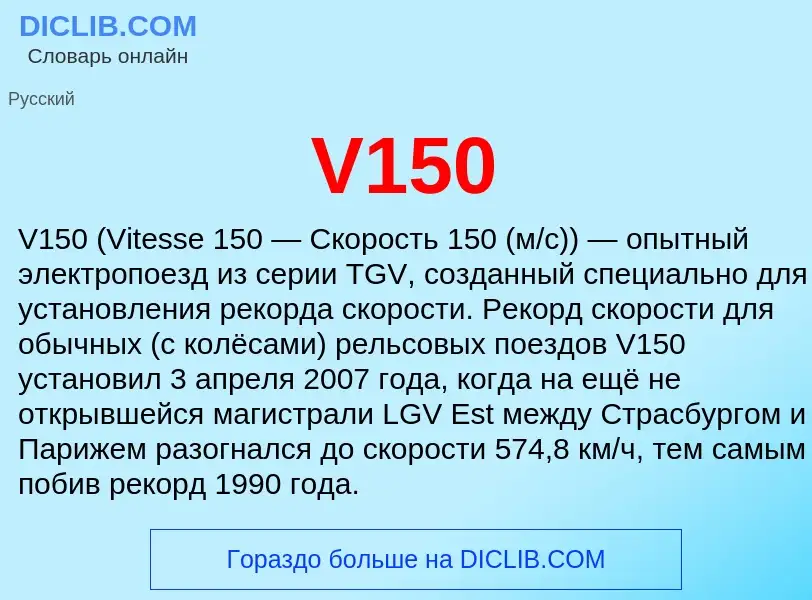 DICLIB.COM
Словарь онлайн

Русский

V150

V150 (Vitesse 150 — Скорость 150 (м/с)) — опытный электропоезд из серии TGV, созданный специально для установления рекорда скорости. Рекорд скорости для обычных (с колёсами) рельсовых поездов V150 установил 3 апреля 2007 года, когда на ещё не открывшейся магистрали LGV Est между Страсбургом и Парижем разогнался до скорости 574,8 км/ч, тем самым побив рекорд 1990 года.

Гораздо больше на DICLIB.COM